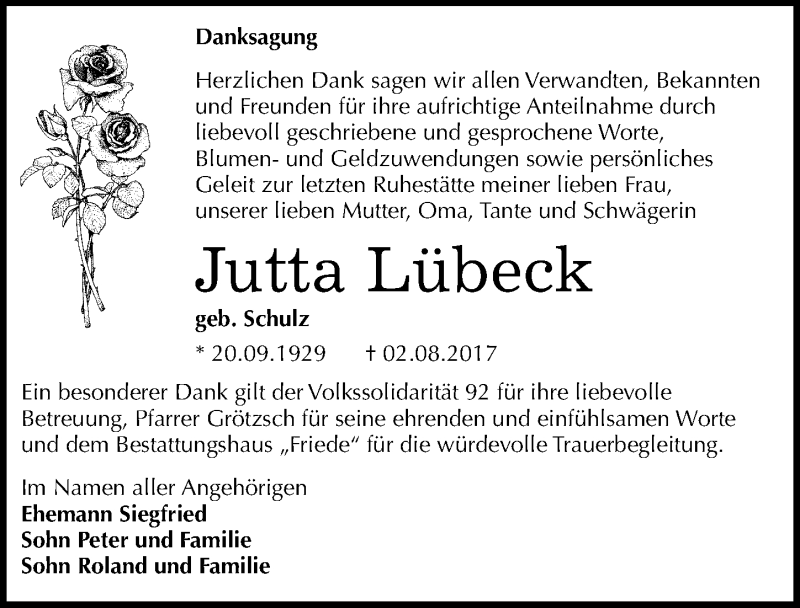 Danksagung

Herzlichen Dank sagen wir allen Verwandten, Bekannten und Freunden für ihre aufrichtige Anteilnahme durch liebevoll geschriebene und gesprochene Worte, Blumen- und Geldzuwendungen sowie persönliches Geleit zur letzten Ruhestätte meiner lieben Frau, unserer lieben Mutter, Oma, Tante und Schwägerin

Jutta Lübeck

geb. Schulz

* 20.09.1929 † 02.08.2017

Ein besonderer Dank gilt der Volkssolidarität 92 für ihre liebevolle Betreuung, Pfarrer Grötzsch für seine ehrenden und einfühlsamen Worte und dem Bestattungshaus „Friede“ für die würdevolle Trauerbegleitung.

Im Namen aller Angehörigen
Ehemann Siegfried
Sohn Peter und Familie
Sohn Roland und Familie